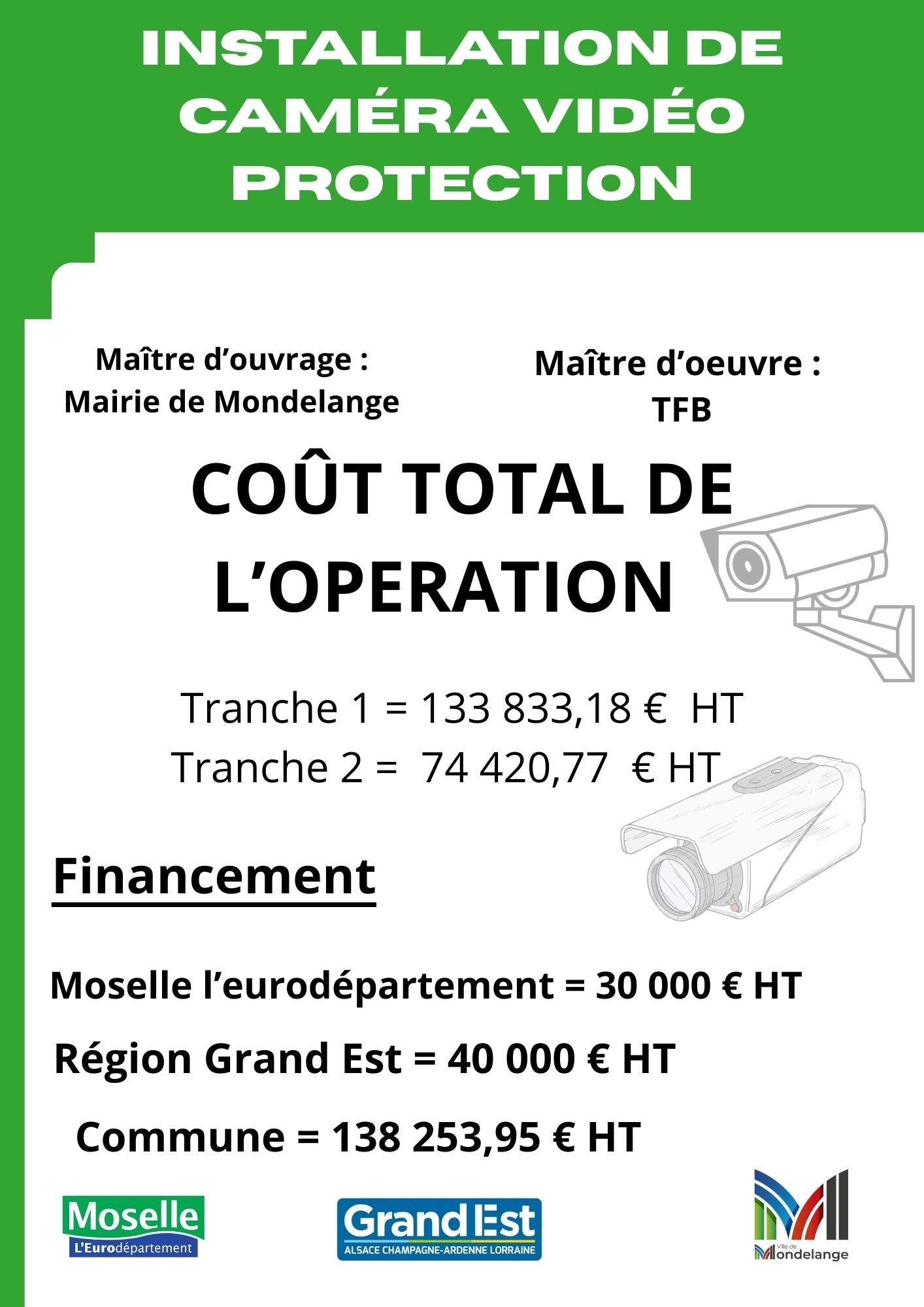 INSTALLATION DE CAMÉRA VIDÉO PROTECTION

Maître d'ouvrage :
Mairie de Mondelange

Maître d'oeuvre :
TFB

COÛT TOTAL DE L'OPERATION

Tranche 1 = 133 833,18 € HT
Tranche 2 = 74 420,77 € HT

Financement

Moselle l'eurodépartement = 30 000 € HT

Région Grand Est = 40 000 € HT

Commune = 138 253,95 € HT

Moselle
L'Eurodépartement

Grand Est
ALSACE CHAMPAGNE-ARDENNE LORRAINE

Ville de
Mondelange